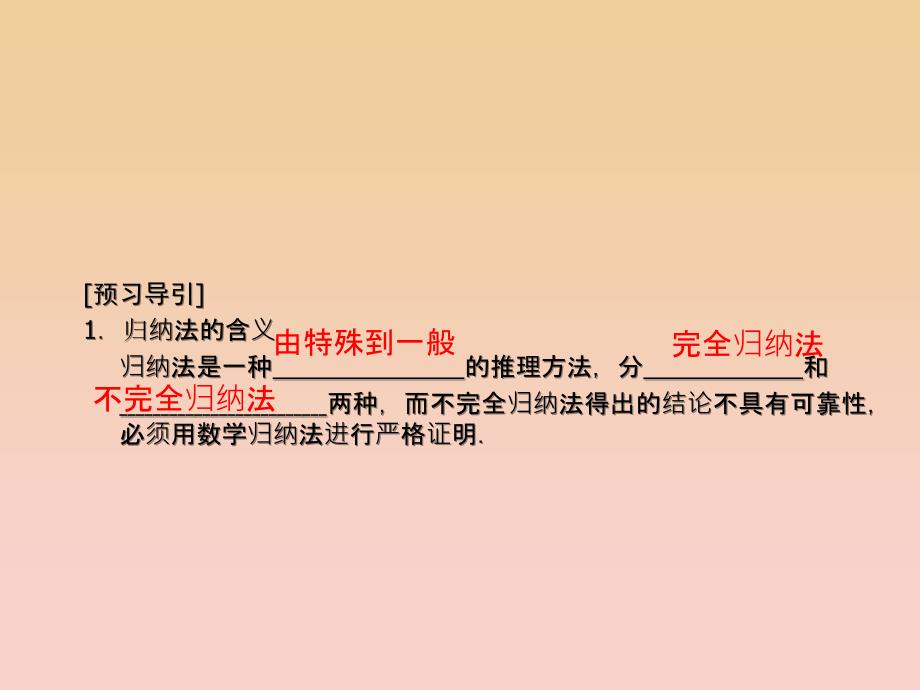 [预习导引]
1．归纳法的含义
归纳法是一种由特殊到一般的推理方法，分完全归纳法和不完全归纳法两种，而不完全归纳法得出的结论不具有可靠性，必须用数学归纳法进行严格证明．